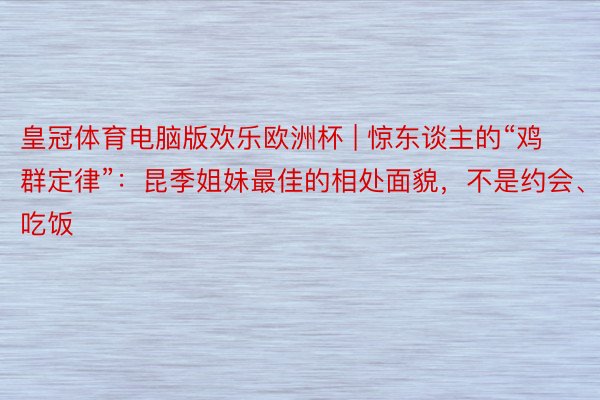 皇冠体育电脑版欢乐欧洲杯 | 惊东谈主的“鸡群定律”：昆季姐妹最佳的相处面貌，不是约会、吃饭